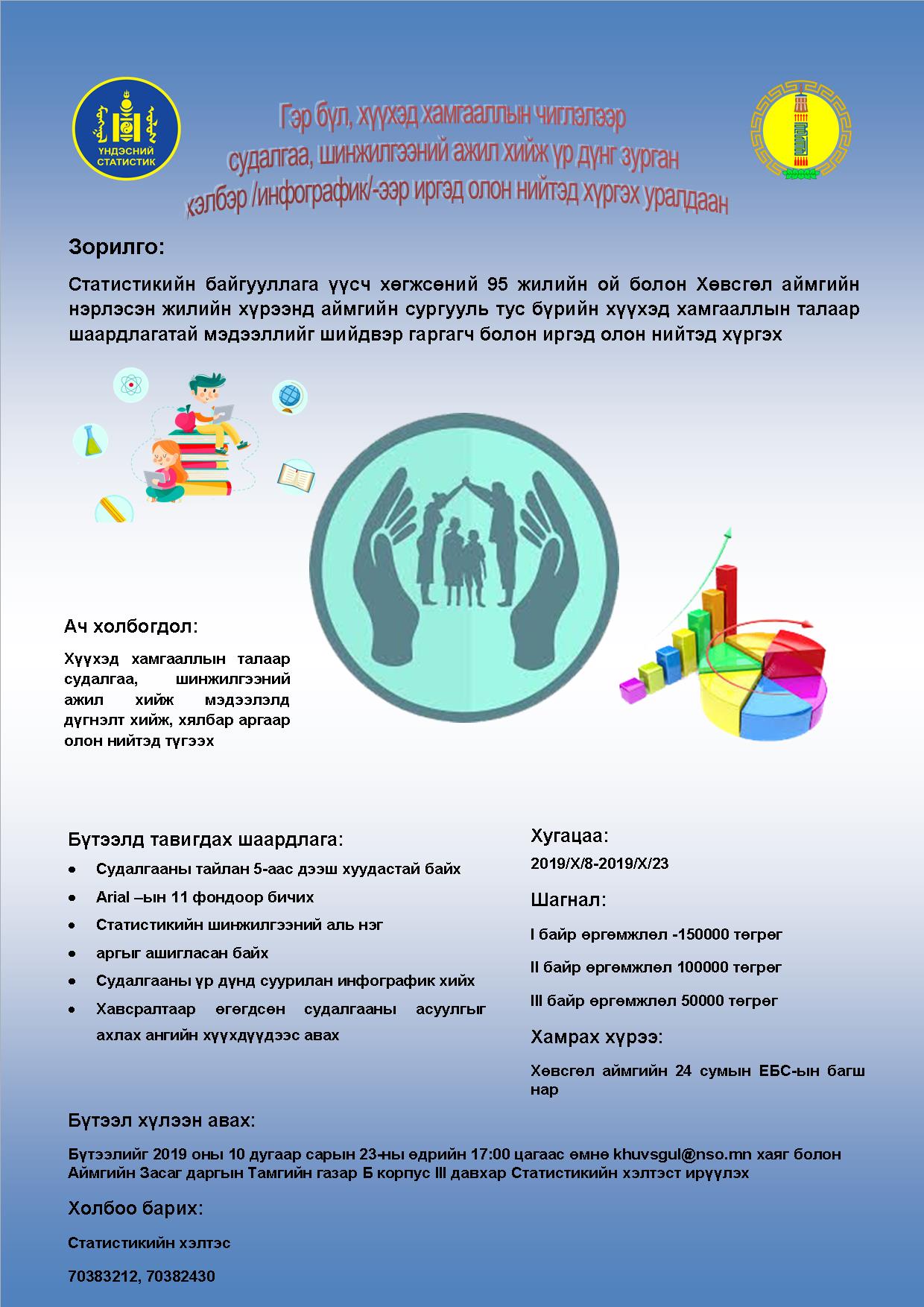 ҮНДЭСНИЙ СТАТИСТИК

Гэр бүл, хүүхэд хамгааллын чиглэлээр судалгаа, шинжилгээний ажил хийж үр дүнг зурган хэлбэр /инфографик/-ээр иргэд олон нийтэд хүргэх уралдаан

Зорилго:

Статистикийн байгууллага үүсч хөгжсөний 95 жилийн ой болон Хөвсгөл аймгийн нэрлэсэн жилийн хүрээнд аймгийн сургууль тус бүрийн хүүхэд хамгааллын талаар шаардлагатай мэдээллийг шийдвэр гаргагч болон иргэд олон нийтэд хүргэх

Ач холбогдол:

Хүүхэд хамгааллын талаар судалгаа, шинжилгээний ажил хийж мэдээлэлд дүгнэлт хийж, хялбар аргаар олон нийтэд түгээх

Бүтээлд тавигдах шаардлага:

• Судалгааны тайлан 5-аас дээш хуудастай байх
• Arial –ын 11 фондоор бичих
• Статистикийн шинжилгээний аль нэг
• аргыг ашигласан байх
• Судалгааны үр дүнд суурилан инфографик хийх
• Хавсралтаар өгөгдсөн судалгааны асуулгыг ахлах ангийн хүүхдүүдээс авах

Хугацаа:

2019/X/8-2019/X/23

Шагнал:

I байр өргөмжлөл -150000 төгрөг

II байр өргөмжлөл 100000 төгрөг

III байр өргөмжлөл 50000 төгрөг

Хамрах хүрээ:

Хөвсгөл аймгийн 24 сумын ЕБС-ын багш нар

Бүтээл хүлээн авах:

Бүтээлийг 2019 оны 10 дугаар сарын 23-ны өдрийн 17:00 цагаас өмнө khuvsgul@nso.mn хаяг болон Аймгийн Засаг даргын Тамгийн газар Б корпус III давхар Статистикийн хэлтэст ирүүлэх

Холбоо барих:

Статистикийн хэлтэс

70383212, 70382430